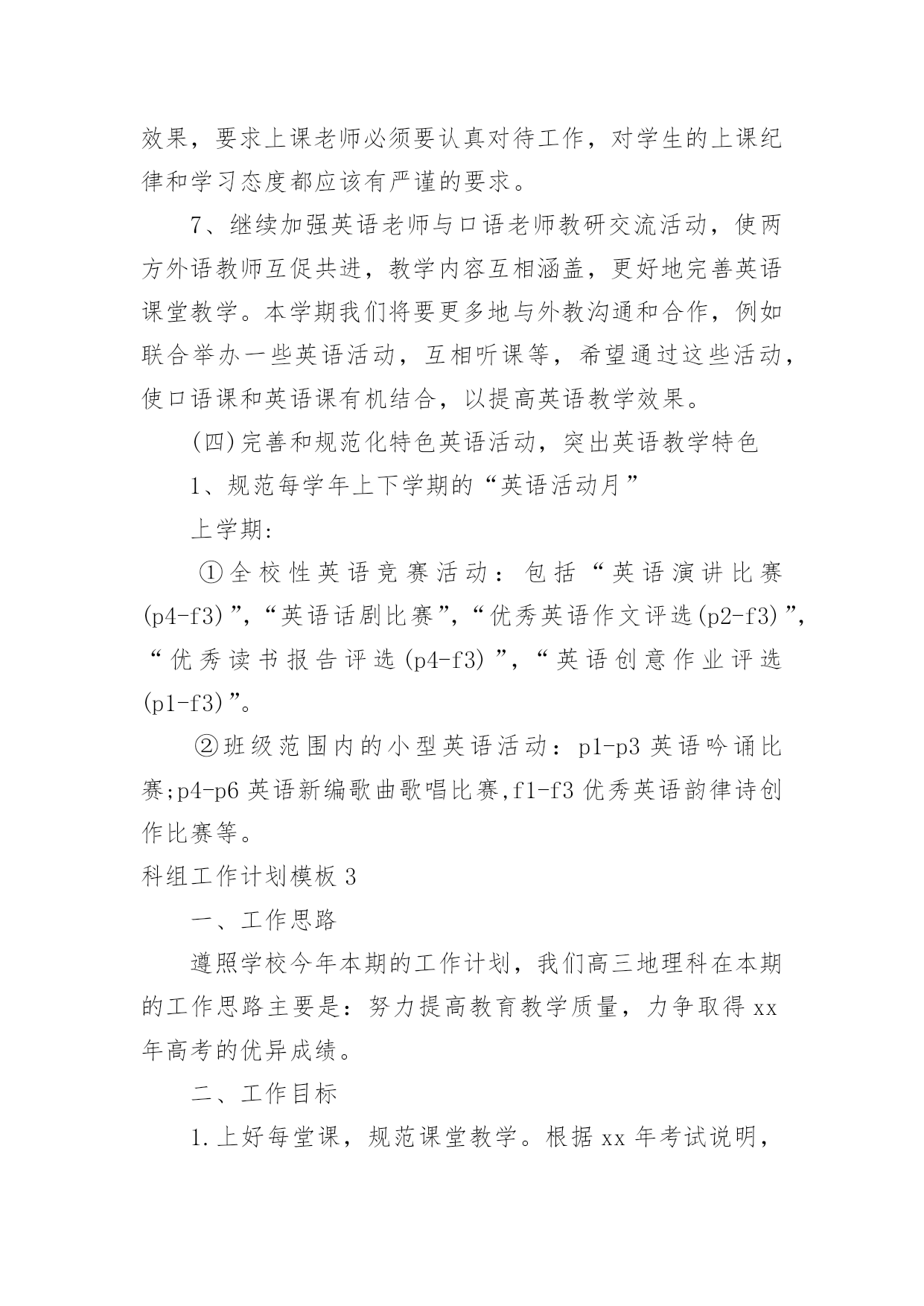 效果，要求上课老师必须要认真对待工作，对学生的上课纪律和学习态度都应该有严谨的要求。

7、继续加强英语老师与口语老师教研交流活动，使两方外语教师互促共进，教学内容互相涵盖，更好地完善英语课堂教学。本学期我们将要更多地与外教沟通和合作，例如联合举办一些英语活动，互相听课等，希望通过这些活动，使口语课和英语课有机结合，以提高英语教学效果。

(四)完善和规范化特色英语活动，突出英语教学特色

1、规范每学年上下学期的“英语活动月”

上学期:

①全校性英语竞赛活动：包括“英语演讲比赛(p4-f3)”，“英语话剧比赛”，“优秀英语作文评选(p2-f3)”，“优秀读书报告评选(p4-f3)”，“英语创意作业评选(p1-f3)”。

②班级范围内的小型英语活动：p1-p3 英语吟诵比赛;p4-p6 英语新编歌曲歌唱比赛,f1-f3 优秀英语韵律诗创作比赛等。

科组工作计划模板 3

一、工作思路

遵照学校今年本期的工作计划，我们高三地理科在本期的工作思路主要是：努力提高教育教学质量，力争取得 xx 年高考的优异成绩。

二、工作目标

1.上好每堂课，规范课堂教学。根据 xx 年考试说明，